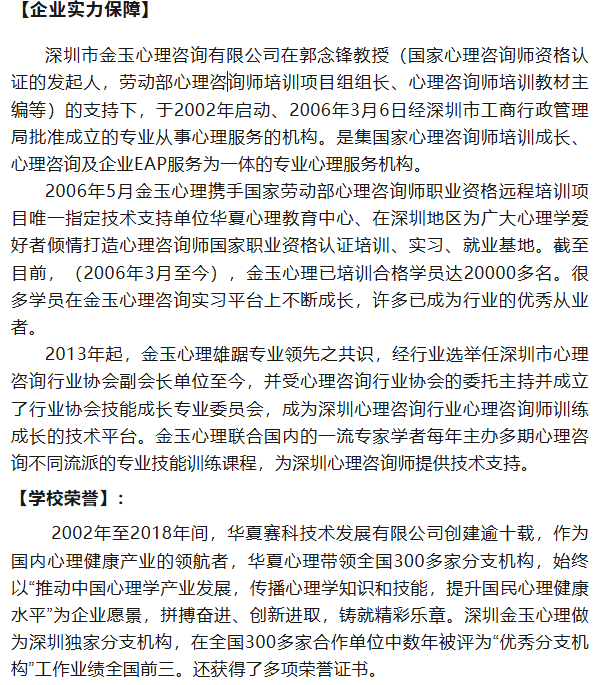 【企业实力保障】

深圳市金玉心理咨询有限公司在郭念锋教授（国家心理咨询师资格认证的发起人，劳动部心理咨询师培训项目组组长、心理咨询师培训教材主编等）的支持下，于2002年启动、2006年3月6日经深圳市工商行政管理局批准成立的专业从事心理服务的机构。是集国家心理咨询师培训成长、心理咨询及企业EAP服务为一体的专业心理服务机构。

2006年5月金玉心理携手国家劳动部心理咨询师职业资格远程培训项目唯一指定技术支持单位华夏心理教育中心、在深圳地区为广大心理学爱好者倾情打造心理咨询师国家职业资格认证培训、实习、就业基地。截至目前，（2006年3月至今），金玉心理已培训合格学员达20000多名。很多学员在金玉心理咨询实习平台上不断成长，许多已成为行业的优秀从业者。

2013年起，金玉心理雄踞专业领先之共识，经行业选举任深圳市心理咨询行业协会副会长单位至今，并受心理咨询行业协会的委托主持并成立了行业协会技能成长专业委员会，成为深圳心理咨询行业心理咨询师训练成长的技术平台。金玉心理联合国内的一流专家学者每年主办多期心理咨询不同流派的专业技能训练课程，为深圳心理咨询师提供技术支持。

【学校荣誉】：

2002年至2018年间，华夏赛科技术发展有限公司创建逾十载，作为国内心理健康产业的领航者，华夏心理带领全国300多家分支机构，始终以“推动中国心理学产业发展，传播心理学知识和技能，提升国民心理健康水平”为企业愿景，拼搏奋进、创新进取，铸就精彩乐章。深圳金玉心理做为深圳独家分支机构，在全国300多家合作单位中数年被评为“优秀分支机构”工作业绩全国前三。还获得了多项荣誉证书。